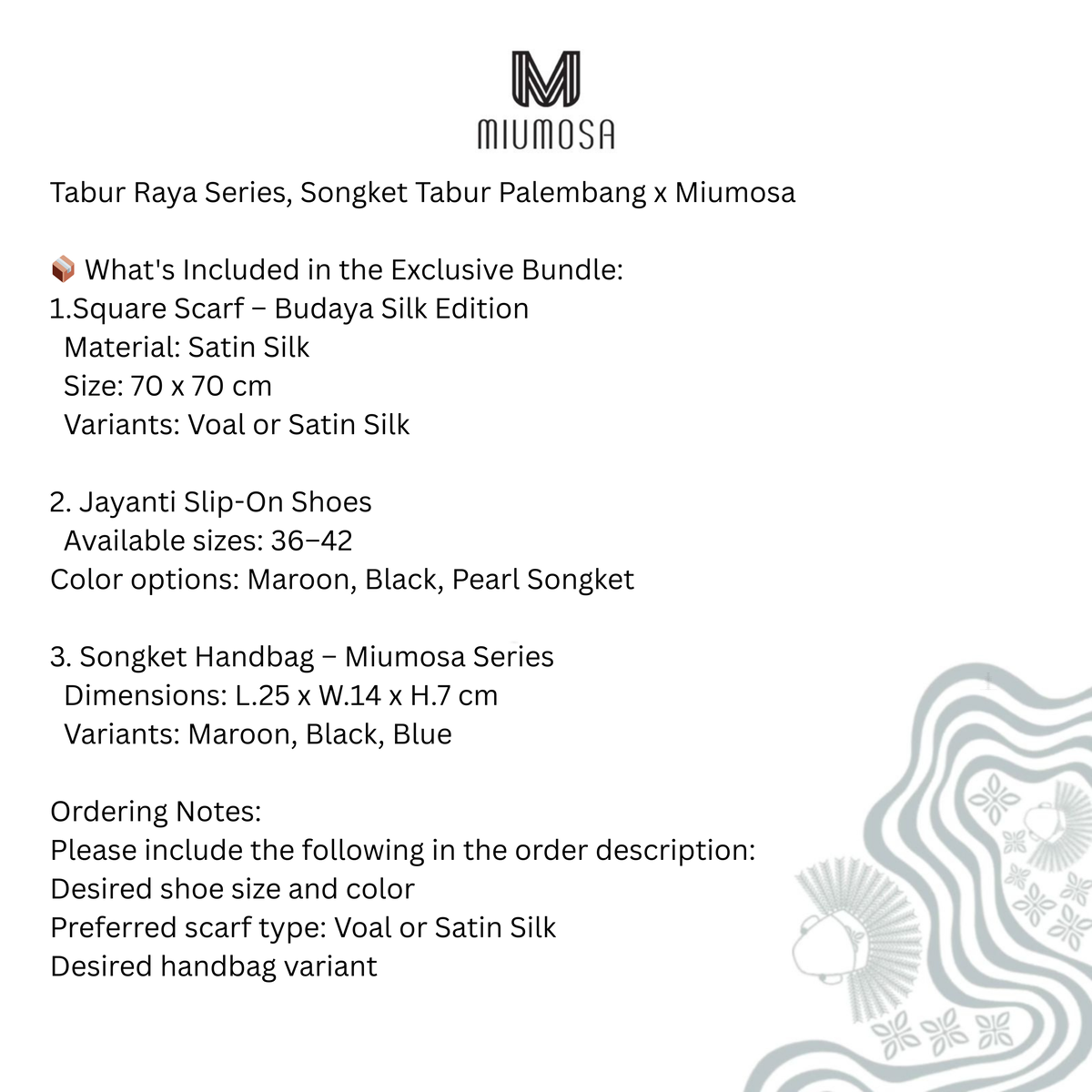 M
MIUMOSA

Tabur Raya Series, Songket Tabur Palembang x Miumosa

📦 What's Included in the Exclusive Bundle:
1.Square Scarf – Budaya Silk Edition
Material: Satin Silk
Size: 70 x 70 cm
Variants: Voal or Satin Silk

2. Jayanti Slip-On Shoes
Available sizes: 36–42
Color options: Maroon, Black, Pearl Songket

3. Songket Handbag – Miumosa Series
Dimensions: L.25 x W.14 x H.7 cm
Variants: Maroon, Black, Blue

Ordering Notes:
Please include the following in the order description:
Desired shoe size and color
Preferred scarf type: Voal or Satin Silk
Desired handbag variant